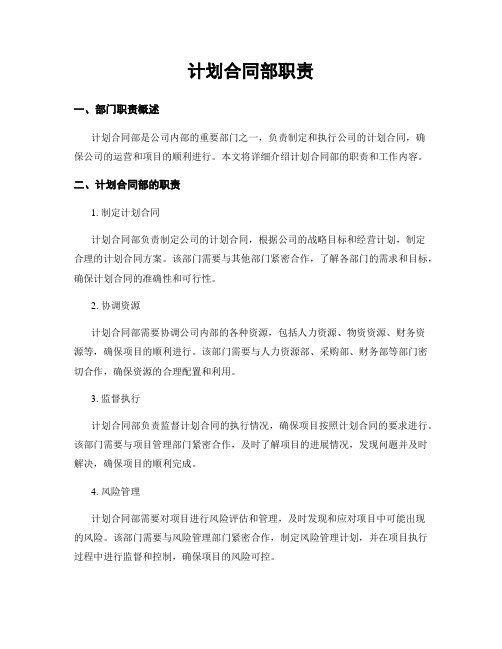 计划合同部职责

一、部门职责概述

计划合同部是公司内部的重要部门之一，负责制定和执行公司的计划合同，确保公司的运营和项目的顺利进行。本文将详细介绍计划合同部的职责和工作内容。

二、计划合同部的职责

1. 制定计划合同

计划合同部负责制定公司的计划合同，根据公司的战略目标和经营计划，制定合理的计划合同方案。该部门需要与其他部门紧密合作，了解各部门的需求和目标，确保计划合同的准确性和可行性。

2. 协调资源

计划合同部需要协调公司内部的各种资源，包括人力资源、物资资源、财务资源等，确保项目的顺利进行。该部门需要与人力资源部、采购部、财务部等部门密切合作，确保资源的合理配置和利用。

3. 监督执行

计划合同部负责监督计划合同的执行情况，确保项目按照计划合同的要求进行。该部门需要与项目管理部门紧密合作，及时了解项目的进展情况，发现问题并及时解决，确保项目的顺利完成。

4. 风险管理

计划合同部需要对项目进行风险评估和管理，及时发现和应对项目中可能出现的风险。该部门需要与风险管理部门紧密合作，制定风险管理计划，并在项目执行过程中进行监督和控制，确保项目的风险可控。